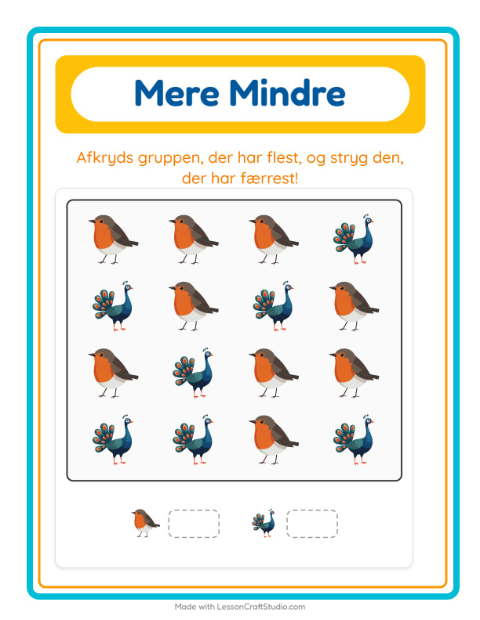 Mere Mindre

Afkryds gruppen, der har flest, og stryg den, der har færrest!

Made with LessonCraftStudio.com